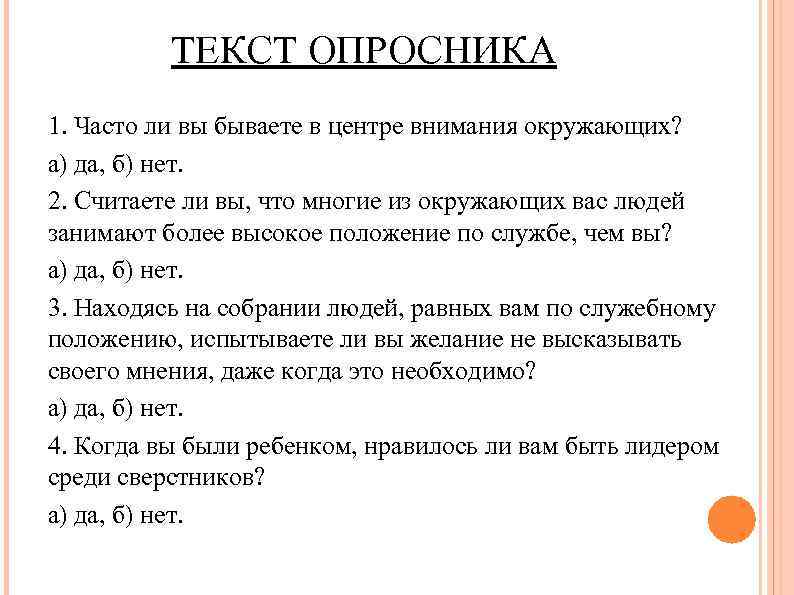 ТЕКСТ ОПРОСНИКА

1. Часто ли вы бываете в центре внимания окружающих?

а) да, б) нет.

2. Считаете ли вы, что многие из окружающих вас людей занимают более высокое положение по службе, чем вы?

а) да, б) нет.

3. Находясь на собрании людей, равных вам по служебному положению, испытываете ли вы желание не высказывать своего мнения, даже когда это необходимо?

а) да, б) нет.

4. Когда вы были ребенком, нравилось ли вам быть лидером среди сверстников?

а) да, б) нет.